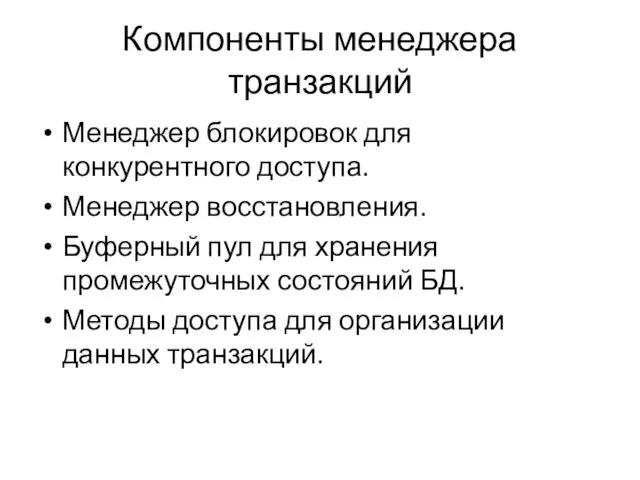 Компоненты менеджера транзакций

• Менеджер блокировок для конкурентного доступа.
• Менеджер восстановления.
• Буферный пул для хранения промежуточных состояний БД.
• Методы доступа для организации данных транзакций.